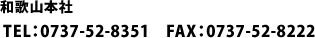 和歌山本社

TEL：0737-52-8351　FAX：0737-52-8222